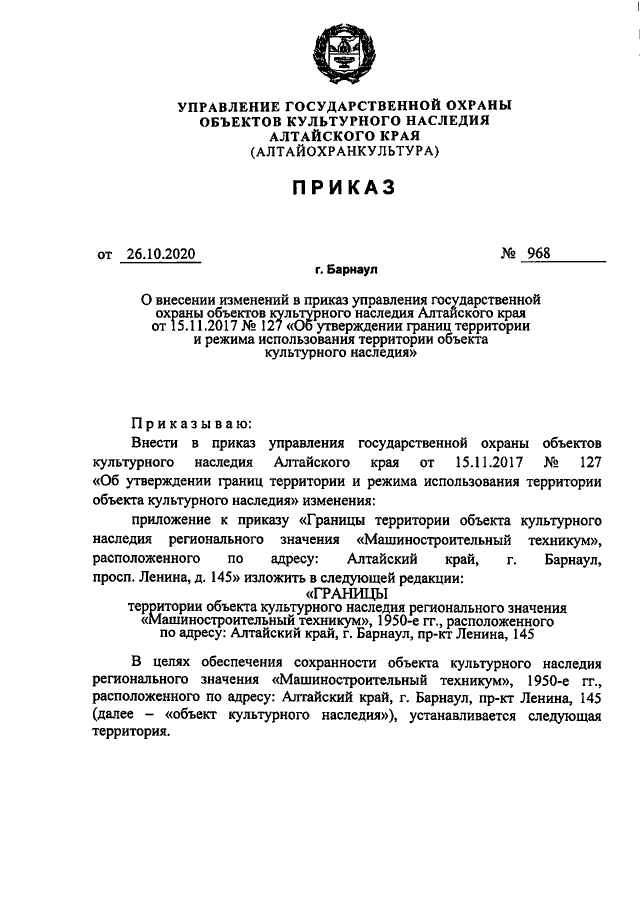 УПРАВЛЕНИЕ ГОСУДАРСТВЕННОЙ ОХРАНЫ
ОБЪЕКТОВ КУЛЬТУРНОГО НАСЛЕДИЯ
АЛТАЙСКОГО КРАЯ
(АЛТАЙОХРАНКУЛЬТУРА)

ПРИКАЗ

от 26.10.2020 № 968

г. Барнаул

О внесении изменений в приказ управления государственной охраны объектов культурного наследия Алтайского края от 15.11.2017 № 127 «Об утверждении границ территории и режима использования территории объекта культурного наследия»

Приказываю:

Внести в приказ управления государственной охраны объектов культурного наследия Алтайского края от 15.11.2017 № 127 «Об утверждении границ территории и режима использования территории объекта культурного наследия» изменения:

приложение к приказу «Границы территории объекта культурного наследия регионального значения «Машиностроительный техникум», расположенного по адресу: Алтайский край, г. Барнаул, просп. Ленина, д. 145» изложить в следующей редакции:

«ГРАНИЦЫ
территории объекта культурного наследия регионального значения «Машиностроительный техникум», 1950-е гг., расположенного по адресу: Алтайский край, г. Барнаул, пр-кт Ленина, 145

В целях обеспечения сохранности объекта культурного наследия регионального значения «Машиностроительный техникум», 1950-е гг., расположенного по адресу: Алтайский край, г. Барнаул, пр-кт Ленина, 145 (далее – «объект культурного наследия»), устанавливается следующая территория.